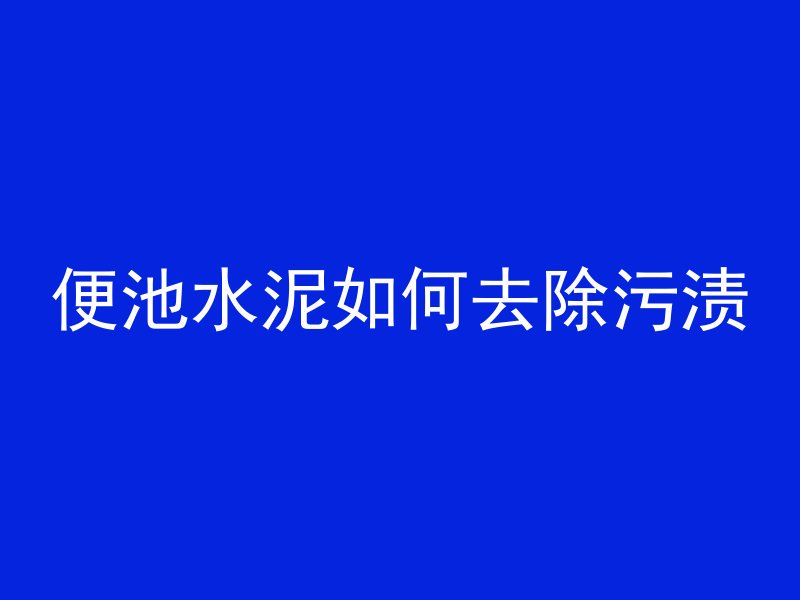 便池水泥如何去除污渍